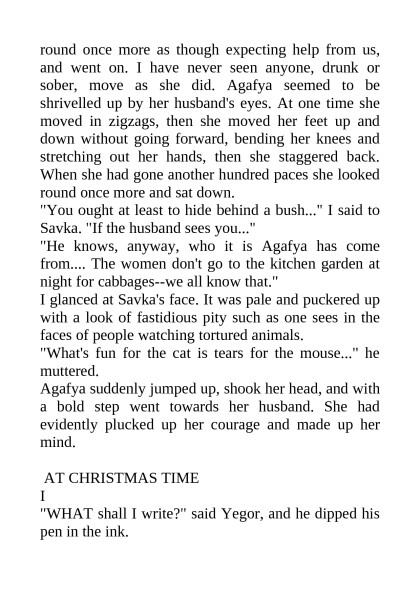 round once more as though expecting help from us, and went on. I have never seen anyone, drunk or sober, move as she did. Agafya seemed to be shrivelled up by her husband's eyes. At one time she moved in zigzags, then she moved her feet up and down without going forward, bending her knees and stretching out her hands, then she staggered back. When she had gone another hundred paces she looked round once more and sat down.
"You ought at least to hide behind a bush..." I said to Savka. "If the husband sees you..."
"He knows, anyway, who it is Agafya has come from.... The women don't go to the kitchen garden at night for cabbages--we all know that."
I glanced at Savka's face. It was pale and puckered up with a look of fastidious pity such as one sees in the faces of people watching tortured animals.
"What's fun for the cat is tears for the mouse..." he muttered.
Agafya suddenly jumped up, shook her head, and with a bold step went towards her husband. She had evidently plucked up her courage and made up her mind.

AT CHRISTMAS TIME
I
"WHAT shall I write?" said Yegor, and he dipped his pen in the ink.